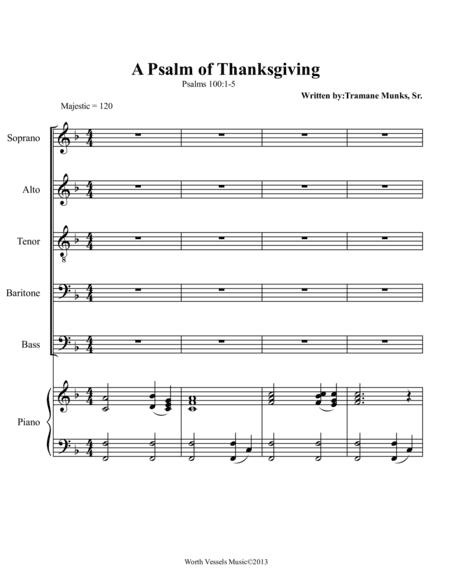 A Psalm of Thanksgiving

Psalms 100:1-5

Written by:Tramane Munks, Sr.

Majestic = 120

Soprano

Alto

Tenor

Baritone

Bass

Piano

Worth Vessels Music©2013